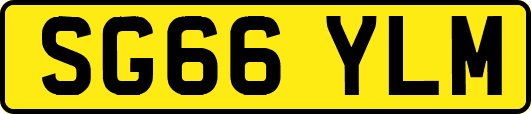 SG66 YLM